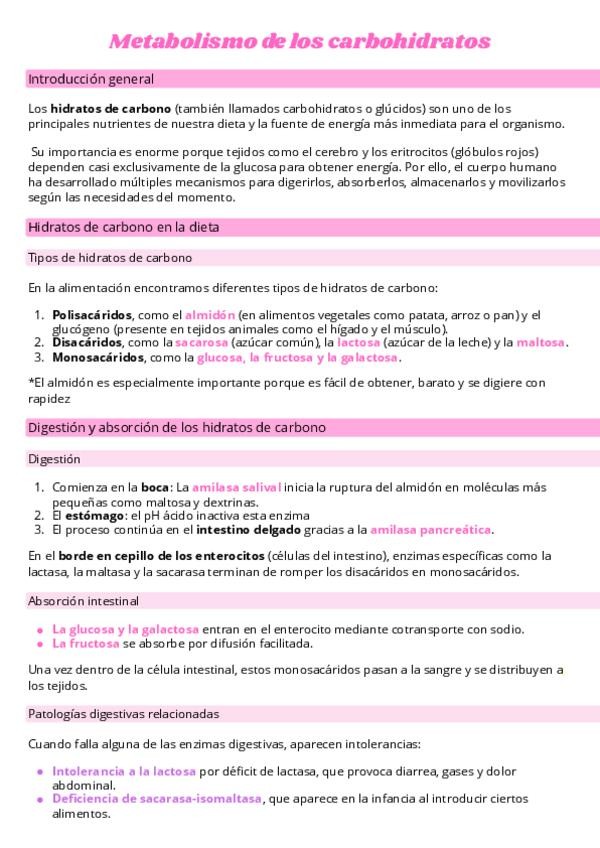 Metabolismo de los carbohidratos

Introducción general

Los hidratos de carbono (también llamados carbohidratos o glúcidos) son uno de los principales nutrientes de nuestra dieta y la fuente de energía más inmediata para el organismo.

Su importancia es enorme porque tejidos como el cerebro y los eritrocitos (glóbulos rojos) dependen casi exclusivamente de la glucosa para obtener energía. Por ello, el cuerpo humano ha desarrollado múltiples mecanismos para digerirlos, absorberlos, almacenarlos y movilizarlos según las necesidades del momento.

Hidratos de carbono en la dieta

Tipos de hidratos de carbono

En la alimentación encontramos diferentes tipos de hidratos de carbono:

1. Polisacáridos, como el almidón (en alimentos vegetales como patata, arroz o pan) y el glucógeno (presente en tejidos animales como el hígado y el músculo).
2. Disacáridos, como la sacarosa (azúcar común), la lactosa (azúcar de la leche) y la maltosa.
3. Monosacáridos, como la glucosa, la fructosa y la galactosa.

*El almidón es especialmente importante porque es fácil de obtener, barato y se digiere con rapidez

Digestión y absorción de los hidratos de carbono

Digestión

1. Comienza en la boca: La amilasa salival inicia la ruptura del almidón en moléculas más pequeñas como maltosa y dextrinas.
2. El estómago: el pH ácido inactiva esta enzima
3. El proceso continúa en el intestino delgado gracias a la amilasa pancreática.

En el borde en cepillo de los enterocitos (células del intestino), enzimas específicas como la lactasa, la maltasa y la sacarasa terminan de romper los disacáridos en monosacáridos.

Absorción intestinal

• La glucosa y la galactosa entran en el enterocito mediante cotransporte con sodio.
• La fructosa se absorbe por difusión facilitada.

Una vez dentro de la célula intestinal, estos monosacáridos pasan a la sangre y se distribuyen a los tejidos.

Patologías digestivas relacionadas

Cuando falla alguna de las enzimas digestivas, aparecen intolerancias:

• Intolerancia a la lactosa por déficit de lactasa, que provoca diarrea, gases y dolor abdominal.
• Deficiencia de sacarasa-isomaltasa, que aparece en la infancia al introducir ciertos alimentos.